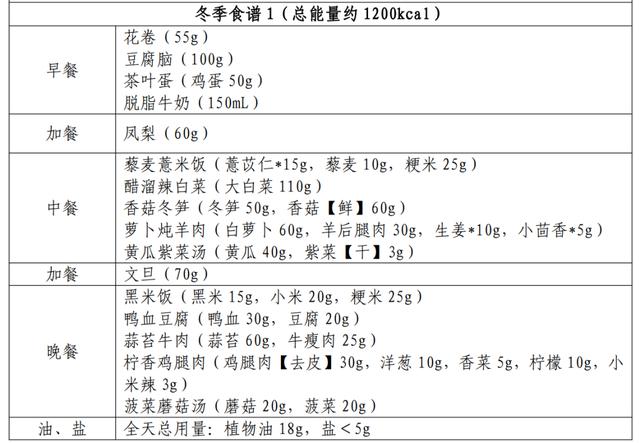 | 冬季食谱 1（总能量约 1200kcal） | |
|---|---|
| 早餐 | 花卷（55g）<br>豆腐脑（100g）<br>茶叶蛋（鸡蛋 50g）<br>脱脂牛奶（150mL） |
| 加餐 | 凤梨（60g） |
| 中餐 | 藜麦薏米饭（薏苡仁*15g，藜麦 10g，粳米 25g）<br>醋溜辣白菜（大白菜 110g）<br>香菇冬笋（冬笋 50g，香菇【鲜】60g）<br>萝卜炖羊肉（白萝卜 60g，羊后腿肉 30g，生姜*10g，小茴香*5g）<br>黄瓜紫菜汤（黄瓜 40g，紫菜【干】3g） |
| 加餐 | 文旦（70g） |
| 晚餐 | 黑米饭（黑米 15g，小米 20g，粳米 25g）<br>鸭血豆腐（鸭血 30g，豆腐 20g）<br>蒜苔牛肉（蒜苔 60g，牛瘦肉 25g）<br>柠香鸡腿肉（鸡腿肉【去皮】30g，洋葱 10g，香菜 5g，柠檬 10g，小米辣 3g）<br>菠菜蘑菇汤（蘑菇 20g，菠菜 20g） |
| 油、盐 | 全天总用量：植物油 18g，盐＜5g |